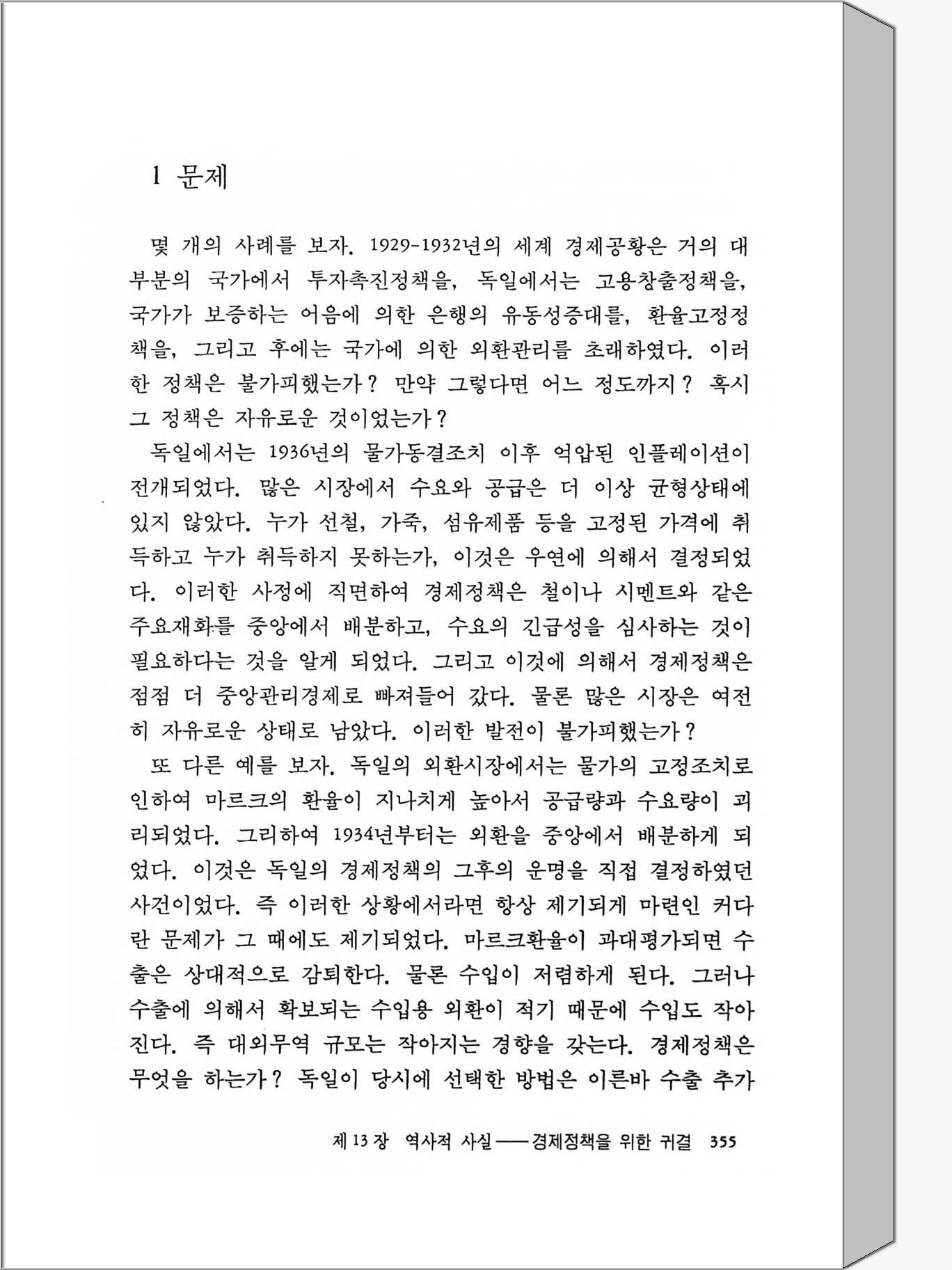 1 문제

몇 개의 사례를 보자. 1929-1932년의 세계 경제공황은 거의 대부분의 국가에서 투자촉진정책을, 독일에서는 고용창출정책을, 국가가 보증하는 어음에 의한 은행의 유동성증대를, 환율고정정책을, 그리고 후에는 국가에 의한 외환관리를 초래하였다. 이러한 정책은 불가피했는가? 만약 그렇다면 어느 정도까지? 혹시 그 정책은 자유로운 것이었는가?

독일에서는 1936년의 물가동결조치 이후 억압된 인플레이션이 전개되었다. 많은 시장에서 수요와 공급은 더 이상 균형상태에 있지 않았다. 누가 선철, 가죽, 섬유제품 등을 고정된 가격에 취득하고 누가 취득하지 못하는가, 이것은 우연에 의해서 결정되었다. 이러한 사정에 직면하여 경제정책은 철이나 시멘트와 같은 주요재화를 중앙에서 배분하고, 수요의 긴급성을 심사하는 것이 필요하다는 것을 알게 되었다. 그리고 이것에 의해서 경제정책은 점점 더 중앙관리경제로 빠져들어 갔다. 물론 많은 시장은 여전히 자유로운 상태로 남았다. 이러한 발전이 불가피했는가?

또 다른 예를 보자. 독일의 외환시장에서는 물가의 고정조치로 인하여 마르크의 환율이 지나치게 높아서 공급량과 수요량이 괴리되었다. 그리하여 1934년부터는 외환을 중앙에서 배분하게 되었다. 이것은 독일의 경제정책의 그후의 운명을 직접 결정하였던 사건이었다. 즉 이러한 상황에서라면 항상 제기되게 마련인 커다란 문제가 그 때에도 제기되었다. 마르크환율이 과대평가되면 수출은 상대적으로 감퇴한다. 물론 수입이 저렴하게 된다. 그러나 수출에 의해서 확보되는 수입용 외환이 적기 때문에 수입도 작아진다. 즉 대외무역 규모는 작아지는 경향을 갖는다. 경제정책은 무엇을 하는가? 독일이 당시에 선택한 방법은 이른바 수출 추가

제 13 장 역사적 사실——경제정책을 위한 귀결 355